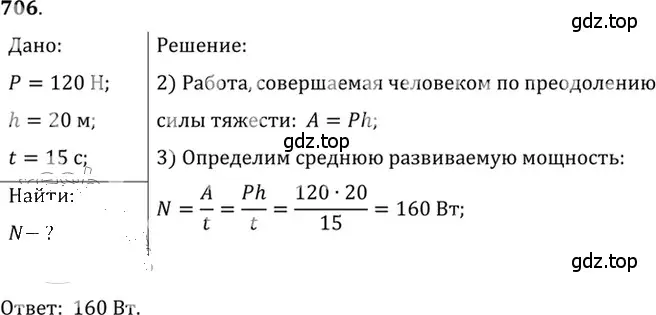 706.

gdz.top

Дано:

$P = 120$ Н;

$h = 20$ м;

$t = 15$ с;

Найти:

$N - ?$

Решение:

2) Работа, совершаемая человеком по преодолению силы тяжести: $A = Ph$;

gdz.top

3) Определим среднюю развиваемую мощность:

$N = \frac{A}{t} = \frac{Ph}{t} = \frac{120 \cdot 20}{15} = 160$ Вт;

gdz.top

Ответ: 160 Вт.